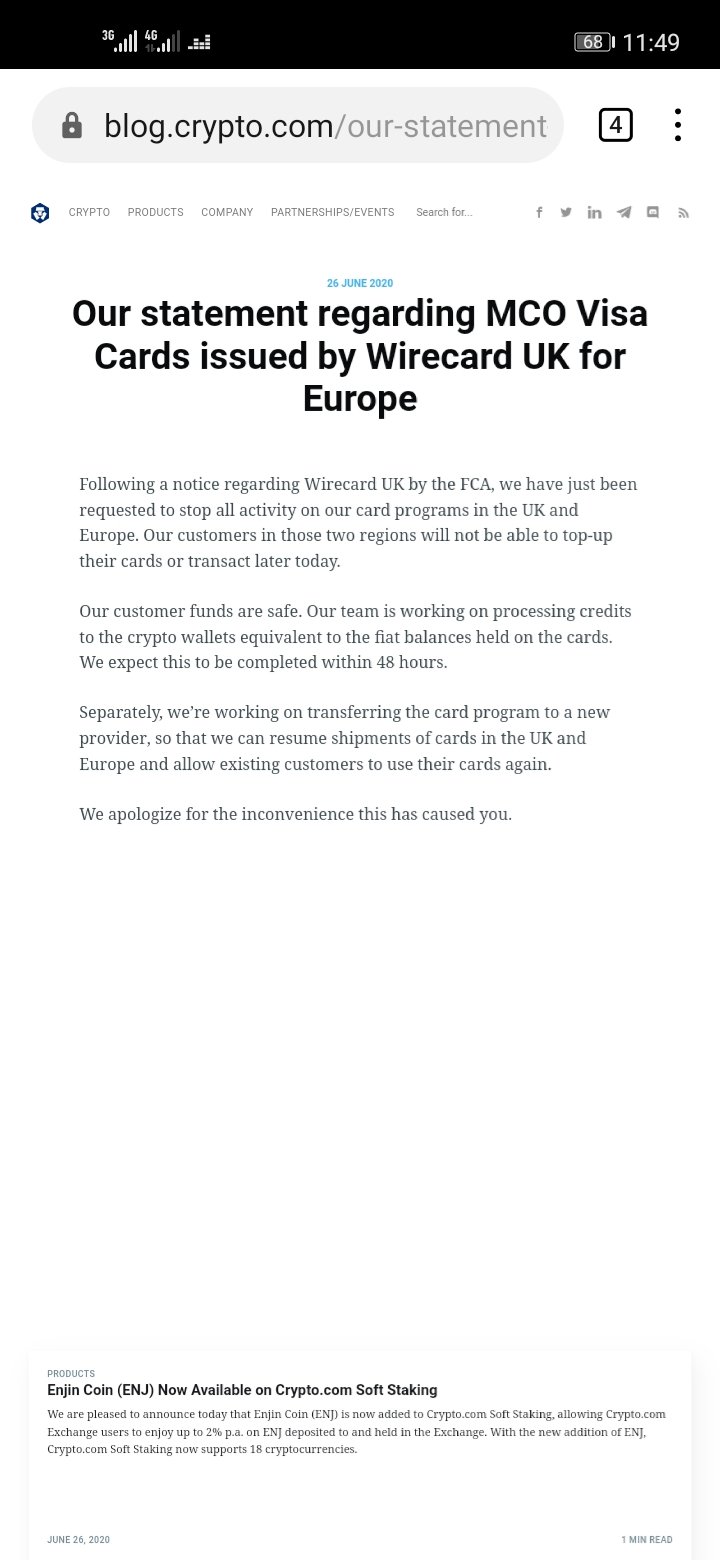 3G 4G 68 11:49

blog.crypto.com/our-statement 4

CRYPTO PRODUCTS COMPANY PARTNERSHIPS/EVENTS Search for...

26 JUNE 2020

Our statement regarding MCO Visa Cards issued by Wirecard UK for Europe

Following a notice regarding Wirecard UK by the FCA, we have just been requested to stop all activity on our card programs in the UK and Europe. Our customers in those two regions will not be able to top-up their cards or transact later today.

Our customer funds are safe. Our team is working on processing credits to the crypto wallets equivalent to the fiat balances held on the cards. We expect this to be completed within 48 hours.

Separately, we're working on transferring the card program to a new provider, so that we can resume shipments of cards in the UK and Europe and allow existing customers to use their cards again.

We apologize for the inconvenience this has caused you.

PRODUCTS

Enjin Coin (ENJ) Now Available on Crypto.com Soft Staking

We are pleased to announce today that Enjin Coin (ENJ) is now added to Crypto.com Soft Staking, allowing Crypto.com Exchange users to enjoy up to 2% p.a. on ENJ deposited to and held in the Exchange. With the new addition of ENJ, Crypto.com Soft Staking now supports 18 cryptocurrencies.

JUNE 26, 2020

1 MIN READ